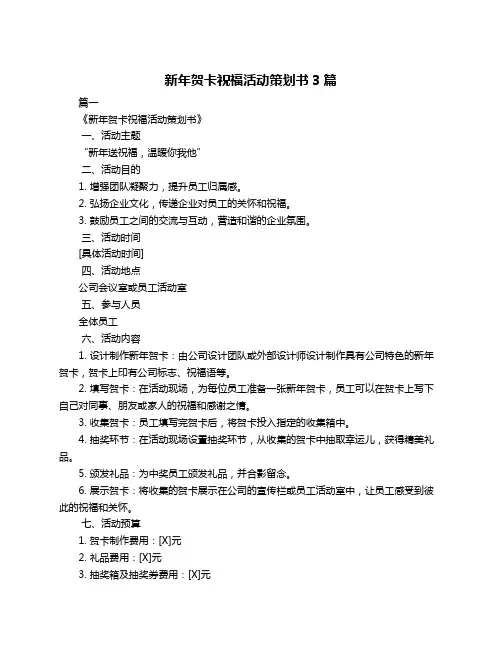 新年贺卡祝福活动策划书 3 篇

篇一

《新年贺卡祝福活动策划书》

一、活动主题

“新年送祝福，温暖你我他”

二、活动目的

1. 增强团队凝聚力，提升员工归属感。

2. 弘扬企业文化，传递企业对员工的关怀和祝福。

3. 鼓励员工之间的交流与互动，营造和谐的企业氛围。

三、活动时间

[具体活动时间]

四、活动地点

公司会议室或员工活动室

五、参与人员

全体员工

六、活动内容

1. 设计制作新年贺卡：由公司设计团队或外部设计师设计制作具有公司特色的新年贺卡，贺卡上印有公司标志、祝福语等。

2. 填写贺卡：在活动现场，为每位员工准备一张新年贺卡，员工可以在贺卡上写下自己对同事、朋友或家人的祝福和感谢之情。

3. 收集贺卡：员工填写完贺卡后，将贺卡投入指定的收集箱中。

4. 抽奖环节：在活动现场设置抽奖环节，从收集的贺卡中抽取幸运儿，获得精美礼品。

5. 颁发礼品：为中奖员工颁发礼品，并合影留念。

6. 展示贺卡：将收集的贺卡展示在公司的宣传栏或员工活动室中，让员工感受到彼此的祝福和关怀。

七、活动预算

1. 贺卡制作费用：[X]元

2. 礼品费用：[X]元

3. 抽奖箱及抽奖券费用：[X]元